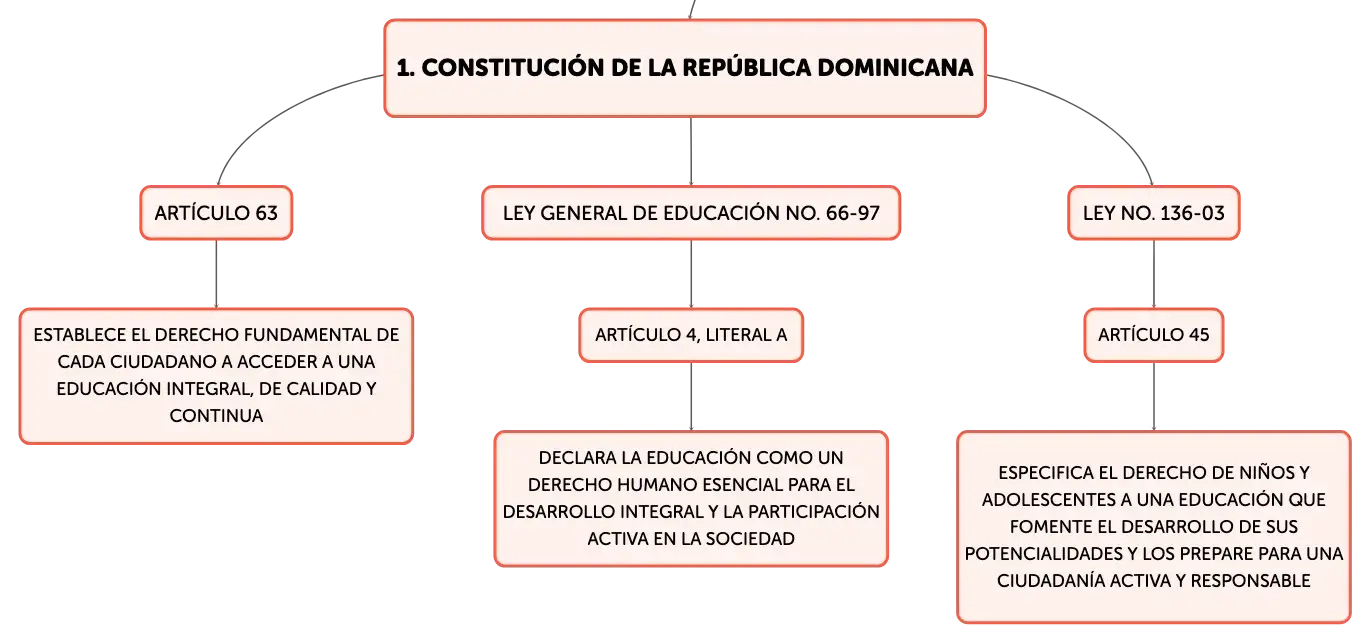 1. CONSTITUCIÓN DE LA REPÚBLICA DOMINICANA

ARTÍCULO 63

ESTABLECE EL DERECHO FUNDAMENTAL DE CADA CIUDADANO A ACCEDER A UNA EDUCACIÓN INTEGRAL, DE CALIDAD Y CONTINUA

LEY GENERAL DE EDUCACIÓN NO. 66-97

ARTÍCULO 4, LITERAL A

DECLARA LA EDUCACIÓN COMO UN DERECHO HUMANO ESENCIAL PARA EL DESARROLLO INTEGRAL Y LA PARTICIPACIÓN ACTIVA EN LA SOCIEDAD

LEY NO. 136-03

ARTÍCULO 45

ESPECIFICA EL DERECHO DE NIÑOS Y ADOLESCENTES A UNA EDUCACIÓN QUE FOMENTE EL DESARROLLO DE SUS POTENCIALIDADES Y LOS PREPARE PARA UNA CIUDADANÍA ACTIVA Y RESPONSABLE